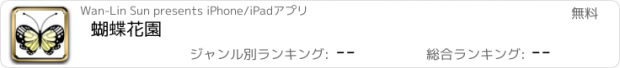 Wan-Lin Sun presents iPhone/iPadアプリ

無料

蝴蝶花園

ジャンル別ランキング: --

総合ランキング: --